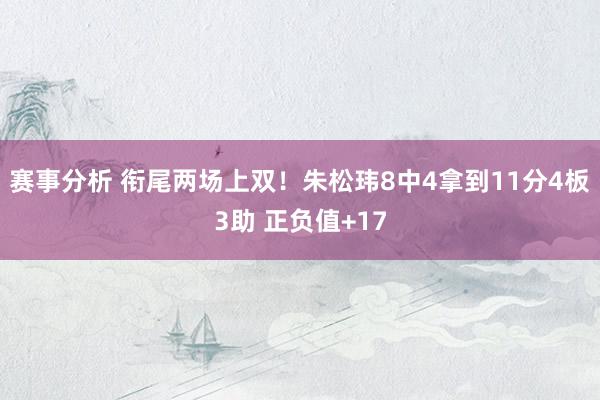 赛事分析 衔尾两场上双！朱松玮8中4拿到11分4板3助 正负值+17